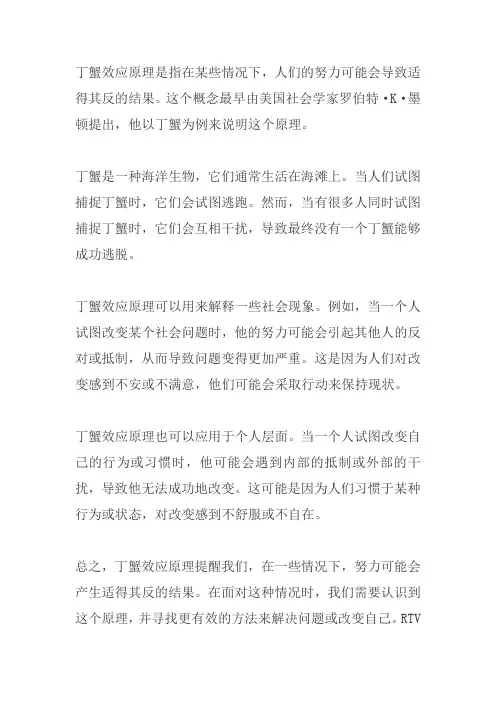 丁蟹效应原理是指在某些情况下，人们的努力可能会导致适得其反的结果。这个概念最早由美国社会学家罗伯特·K·墨顿提出，他以丁蟹为例来说明这个原理。

丁蟹是一种海洋生物，它们通常生活在海滩上。当人们试图捕捉丁蟹时，它们会试图逃跑。然而，当有很多人同时试图捕捉丁蟹时，它们会互相干扰，导致最终没有一个丁蟹能够成功逃脱。

丁蟹效应原理可以用来解释一些社会现象。例如，当一个人试图改变某个社会问题时，他的努力可能会引起其他人的反对或抵制，从而导致问题变得更加严重。这是因为人们对改变感到不安或不满意，他们可能会采取行动来保持现状。

丁蟹效应原理也可以应用于个人层面。当一个人试图改变自己的行为或习惯时，他可能会遇到内部的抵制或外部的干扰，导致他无法成功地改变。这可能是因为人们习惯于某种行为或状态，对改变感到不舒服或不自在。

总之，丁蟹效应原理提醒我们，在一些情况下，努力可能会产生适得其反的结果。在面对这种情况时，我们需要认识到这个原理，并寻找更有效的方法来解决问题或改变自己。RTV